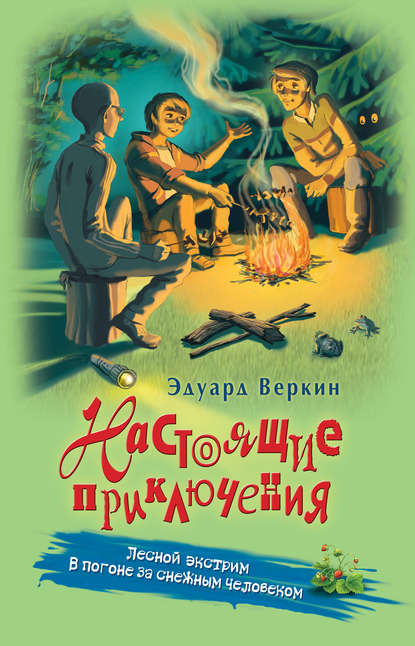 Эдуард Веркин

Настоящие приключения

Лесной экстрим
В погоне за снежным человеком